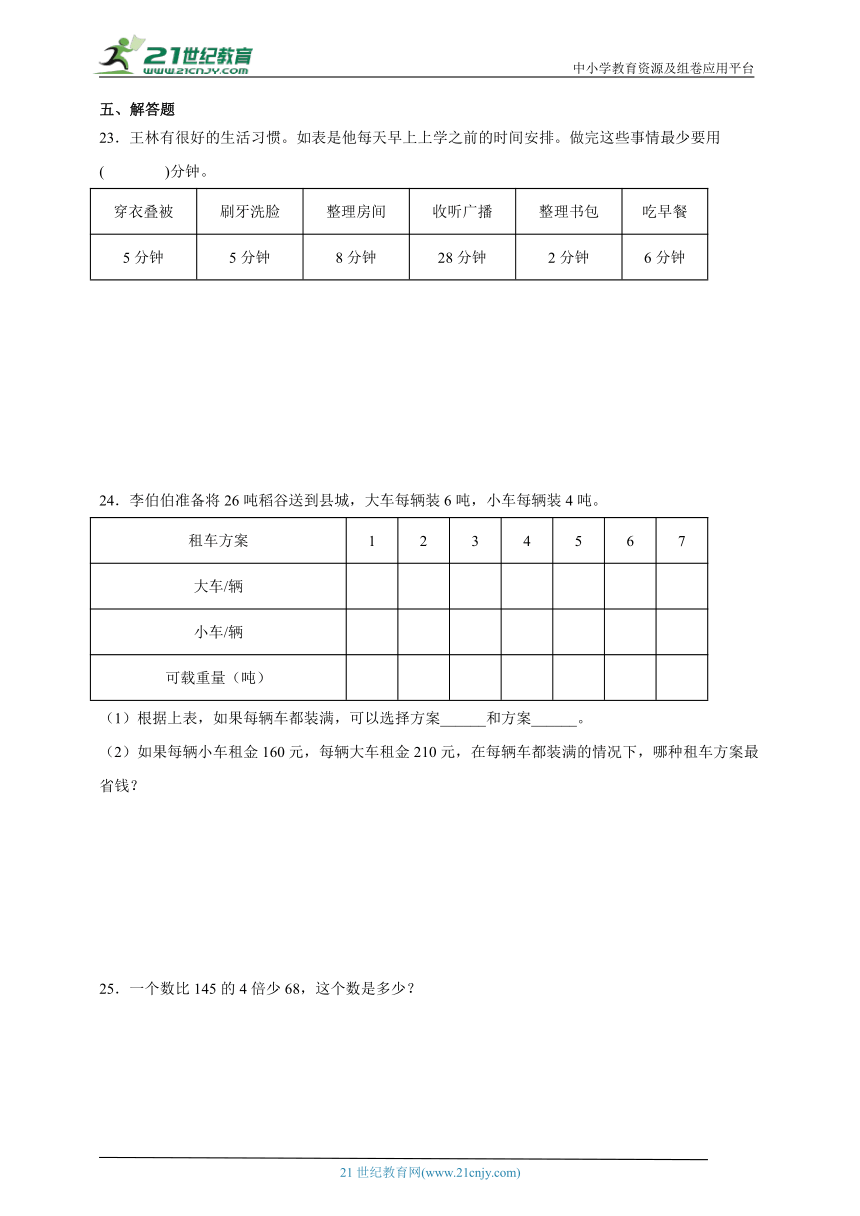 21世纪教育
www.21cnjy.com

中小学教育资源及组卷应用平台

五、解答题

23．王林有很好的生活习惯。如表是他每天早上上学之前的时间安排。做完这些事情最少要用(　　)分钟。

| 穿衣叠被 | 刷牙洗脸 | 整理房间 | 收听广播 | 整理书包 | 吃早餐 |
|---|---|---|---|---|---|
| 5 分钟 | 5 分钟 | 8 分钟 | 28 分钟 | 2 分钟 | 6 分钟 |

24．李伯伯准备将 26 吨稻谷送到县城，大车每辆装 6 吨，小车每辆装 4 吨。

| 租车方案 | 1 | 2 | 3 | 4 | 5 | 6 | 7 |
|---|---|---|---|---|---|---|---|
| 大车/辆 | | | | | | | |
| 小车/辆 | | | | | | | |
| 可载重量（吨） | | | | | | | |

（1）根据上表，如果每辆车都装满，可以选择方案______和方案______。

（2）如果每辆小车租金 160 元，每辆大车租金 210 元，在每辆车都装满的情况下，哪种租车方案最省钱？

25．一个数比 145 的 4 倍少 68，这个数是多少？

21 世纪教育网(www.21cnjy.com)